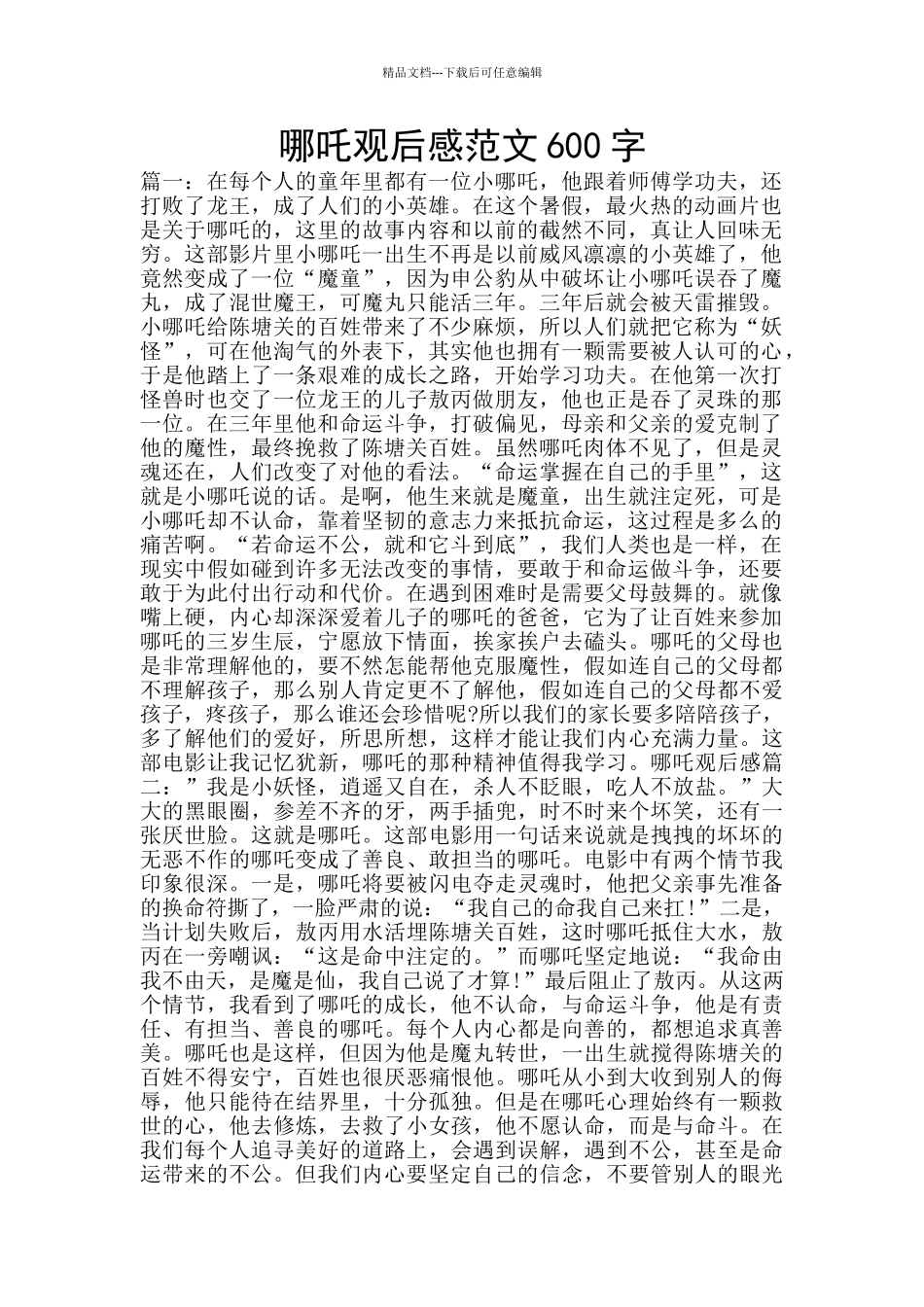 精品文档---下载后可任意编辑

哪吒观后感范文 600 字

篇一：在每个人的童年里都有一位小哪吒，他跟着师傅学功夫，还打败了龙王，成了人们的小英雄。在这个暑假，最火热的动画片也是关于哪吒的，这里的故事内容和以前的截然不同，真让人回味无穷。这部影片里小哪吒一出生不再是以前威风凛凛的小英雄了，他竟然变成了一位“魔童”，因为申公豹从中破坏让小哪吒误吞了魔丸，成了混世魔王，可魔丸只能活三年。三年后就会被天雷摧毁。小哪吒给陈塘关的百姓带来了不少麻烦，所以人们就把它称为“妖怪”，可在他淘气的外表下，其实他也拥有一颗需要被人认可的心，于是他踏上了一条艰难的成长之路，开始学习功夫。在他第一次打怪兽时也交了一位龙王的儿子敖丙做朋友，他也正是吞了灵珠的那一位。在三年里他和命运斗争，打破偏见，母亲和父亲的爱克制了他的魔性，最终挽救了陈塘关百姓。虽然哪吒肉体不见了，但是灵魂还在，人们改变了对他的看法。“命运掌握在自己的手里”，这就是小哪吒说的话。是啊，他生来就是魔童，出生就注定死，可是小哪吒却不认命，靠着坚韧的意志力来抵抗命运，这过程是多么的痛苦啊。“若命运不公，就和它斗到底”，我们人类也是一样，在现实中假如碰到许多无法改变的事情，要敢于和命运做斗争，还要敢于为此付出行动和代价。在遇到困难时是需要父母鼓舞的。就像嘴上硬，内心却深深爱着儿子的哪吒的爸爸，它为了让百姓来参加哪吒的三岁生辰，宁愿放下情面，挨家挨户去磕头。哪吒的父母也是非常理解他的，要不然怎能帮他克服魔性，假如连自己的父母都不理解孩子，那么别人肯定更不了解他，假如连自己的父母都不爱孩子，疼孩子，那么谁还会珍惜呢?所以我们的家长要多陪陪孩子，多了解他们的爱好，所思所想，这样才能让我们内心充满力量。这部电影让我记忆犹新，哪吒的那种精神值得我学习。哪吒观后感篇二：”我是小妖怪，逍遥又自在，杀人不眨眼，吃人不放盐。”大大的黑眼圈，参差不齐的牙，两手插兜，时不时来个坏笑，还有一张厌世脸。这就是哪吒。这部电影用一句话来说就是拽拽的坏坏的无恶不作的哪吒变成了善良、敢担当的哪吒。电影中有两个情节我印象很深。一是，哪吒将要被闪电夺走灵魂时，他把父亲事先准备的换命符撕了，一脸严肃的说：“我自己的命我自己来扛!”二是，当计划失败后，敖丙用水活埋陈塘关百姓，这时哪吒抵住大水，敖丙在一旁嘲讽：“这是命中注定的。”而哪吒坚定地说：“我命由我不由天，是魔是仙，我自己说了才算!”最后阻止了敖丙。从这两个情节，我看到了哪吒的成长，他不认命，与命运斗争，他是有责任、有担当、善良的哪吒。每个人内心都是向善的，都想追求真善美。哪吒也是这样，但因为他是魔丸转世，一出生就搅得陈塘关的百姓不得安宁，百姓也很厌恶痛恨他。哪吒从小到大收到别人的侮辱，他只能待在结界里，十分孤独。但是在哪吒心理始终有一颗救世的心，他去修炼，去救了小女孩，他不愿认命，而是与命斗。在我们每个人追寻美好的道路上，会遇到误解，遇到不公，甚至是命运带来的不公。但我们内心要坚定自己的信念，不要管别人的眼光